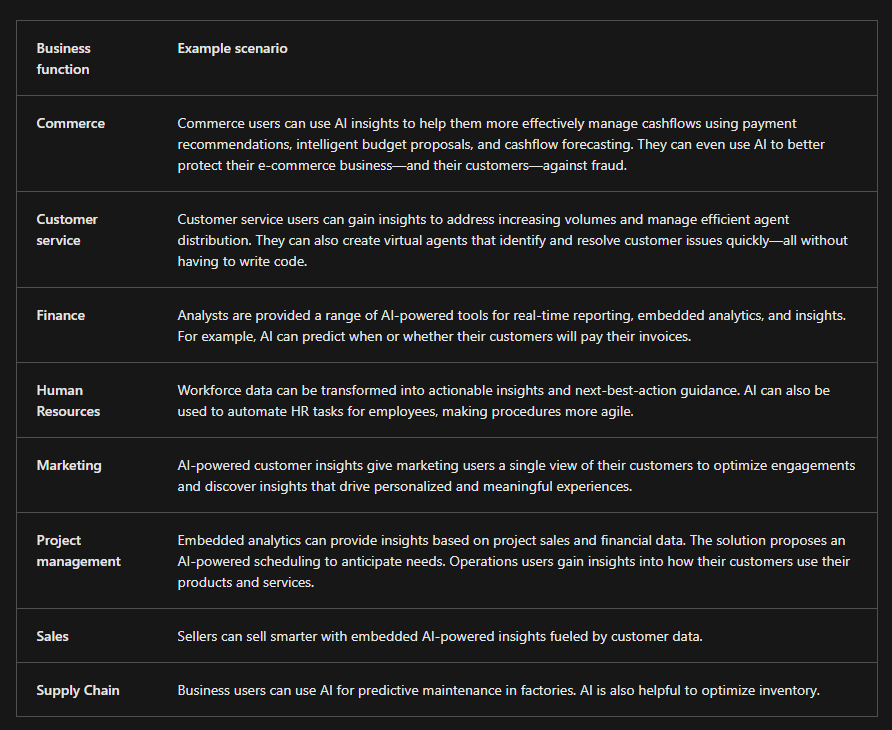 | Business function | Example scenario |
|---|---|
| Commerce | Commerce users can use AI insights to help them more effectively manage cashflows using payment recommendations, intelligent budget proposals, and cashflow forecasting. They can even use AI to better protect their e-commerce business—and their customers—against fraud. |
| Customer service | Customer service users can gain insights to address increasing volumes and manage efficient agent distribution. They can also create virtual agents that identify and resolve customer issues quickly—all without having to write code. |
| Finance | Analysts are provided a range of AI-powered tools for real-time reporting, embedded analytics, and insights. For example, AI can predict when or whether their customers will pay their invoices. |
| Human Resources | Workforce data can be transformed into actionable insights and next-best-action guidance. AI can also be used to automate HR tasks for employees, making procedures more agile. |
| Marketing | AI-powered customer insights give marketing users a single view of their customers to optimize engagements and discover insights that drive personalized and meaningful experiences. |
| Project management | Embedded analytics can provide insights based on project sales and financial data. The solution proposes an AI-powered scheduling to anticipate needs. Operations users gain insights into how their customers use their products and services. |
| Sales | Sellers can sell smarter with embedded AI-powered insights fueled by customer data. |
| Supply Chain | Business users can use AI for predictive maintenance in factories. AI is also helpful to optimize inventory. |